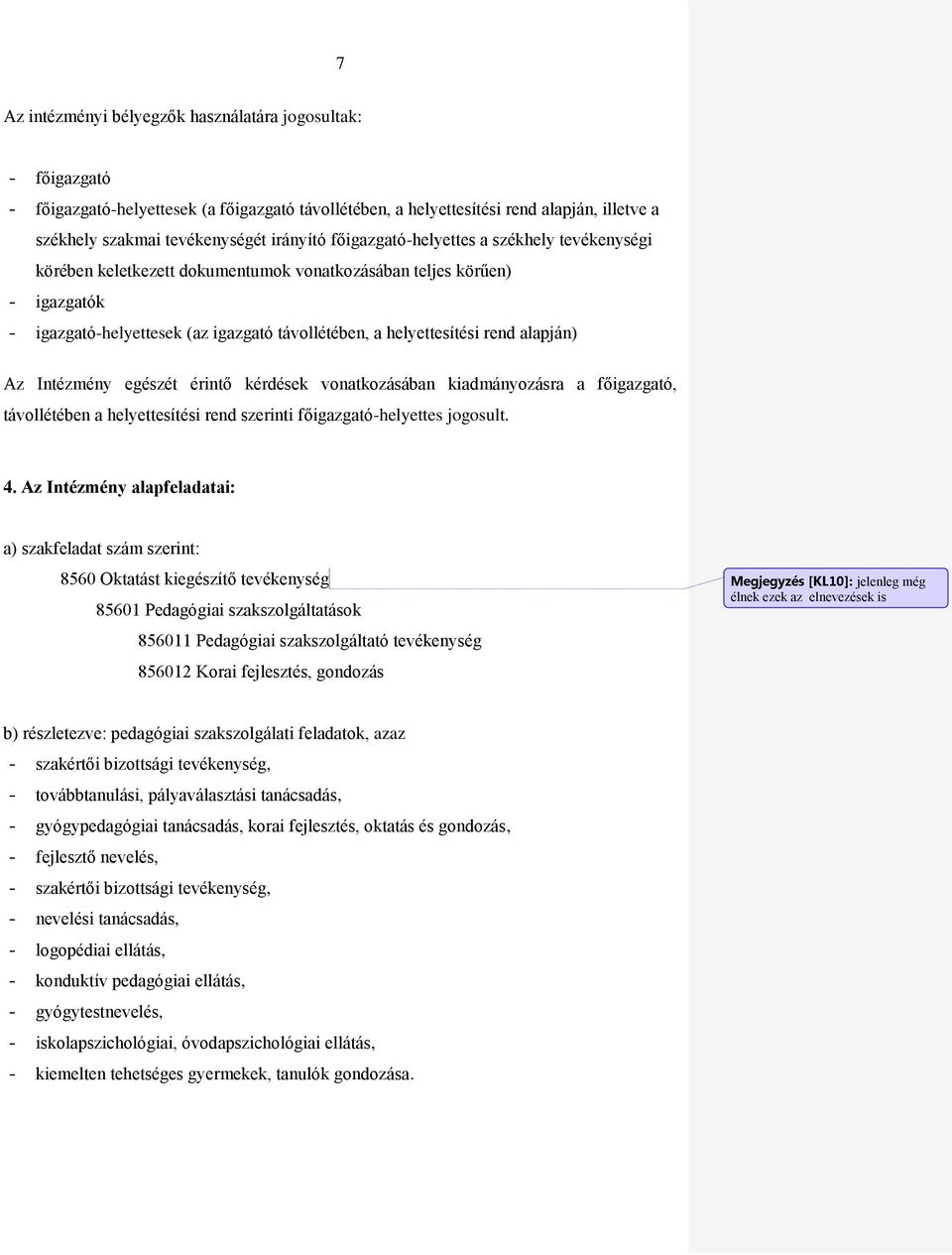 7

Az intézményi bélyegzők használatára jogosultak:

- főigazgató
- főigazgató-helyettesek (a főigazgató távollétében, a helyettesítési rend alapján, illetve a székhely szakmai tevékenységét irányító főigazgató-helyettes a székhely tevékenységi körében keletkezett dokumentumok vonatkozásában teljes körűen)
- igazgatók
- igazgató-helyettesek (az igazgató távollétében, a helyettesítési rend alapján)

Az Intézmény egészét érintő kérdések vonatkozásában kiadmányozásra a főigazgató, távollétében a helyettesítési rend szerinti főigazgató-helyettes jogosult.

4. Az Intézmény alapfeladatai:

a) szakfeladat szám szerint:

8560 Oktatást kiegészítő tevékenység

85601 Pedagógiai szakszolgáltatások

856011 Pedagógiai szakszolgáltató tevékenység

856012 Korai fejlesztés, gondozás

Megjegyzés [KL10]: jelenleg még élnek ezek az elnevezések is

b) részletezve: pedagógiai szakszolgálati feladatok, azaz
- szakértői bizottsági tevékenység,
- továbbtanulási, pályaválasztási tanácsadás,
- gyógypedagógiai tanácsadás, korai fejlesztés, oktatás és gondozás,
- fejlesztő nevelés,
- szakértői bizottsági tevékenység,
- nevelési tanácsadás,
- logopédiai ellátás,
- konduktív pedagógiai ellátás,
- gyógytestnevelés,
- iskolapszichológiai, óvodapszichológiai ellátás,
- kiemelten tehetséges gyermekek, tanulók gondozása.